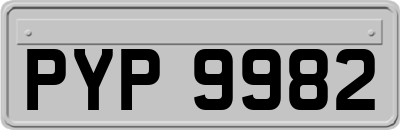 PYP 9982